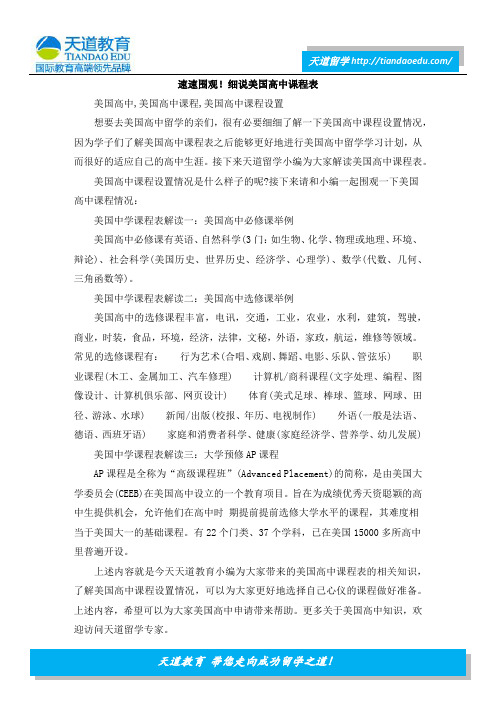 天道教育
TIANDAO EDU
国际教育高端领先品牌

天道留学 http://tiandaoedu.com/

速速围观！细说美国高中课程表

美国高中,美国高中课程,美国高中课程设置

想要去美国高中留学的亲们，很有必要细细了解一下美国高中课程设置情况，因为学子们了解美国高中课程表之后能够更好地进行美国高中留学学习计划，从而很好的适应自己的高中生涯。接下来天道留学小编为大家解读美国高中课程表。

美国高中课程设置情况是什么样子的呢?接下来请和小编一起围观一下美国高中课程情况：

美国中学课程表解读一：美国高中必修课举例

美国高中必修课有英语、自然科学(3门：如生物、化学、物理或地理、环境、辩论)、社会科学(美国历史、世界历史、经济学、心理学)、数学(代数、几何、三角函数等)。

美国中学课程表解读二：美国高中选修课举例

美国高中的选修课程丰富，电讯，交通，工业，农业，水利，建筑，驾驶，商业，时装，食品，环境，经济，法律，文秘，外语，家政，航运，维修等领域。常见的选修课程有： 行为艺术(合唱、戏剧、舞蹈、电影、乐队、管弦乐) 职业课程(木工、金属加工、汽车修理) 计算机/商科课程(文字处理、编程、图像设计、计算机俱乐部、网页设计) 体育(美式足球、棒球、篮球、网球、田径、游泳、水球) 新闻/出版(校报、年历、电视制作) 外语(一般是法语、德语、西班牙语) 家庭和消费者科学、健康(家庭经济学、营养学、幼儿发展)

美国中学课程表解读三：大学预修AP课程

AP课程是全称为“高级课程班”(Advanced Placement)的简称，是由美国大学委员会(CEEB)在美国高中设立的一个教育项目。旨在为成绩优秀天资聪颖的高中生提供机会，允许他们在高中时 期提前提前选修大学水平的课程，其难度相当于美国大一的基础课程。有22个门类、37个学科，已在美国15000多所高中里普遍开设。

上述内容就是今天天道教育小编为大家带来的美国高中课程表的相关知识，了解美国高中课程设置情况，可以为大家更好地选择自己心仪的课程做好准备。上述内容，希望可以为大家美国高中申请带来帮助。更多关于美国高中知识，欢迎访问天道留学专家。

天道教育 带您走向成功留学之道！